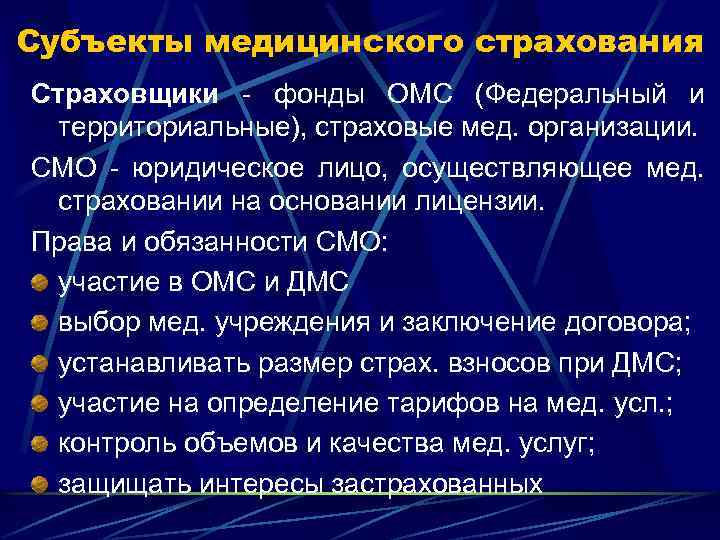 Субъекты медицинского страхования

Страховщики - фонды ОМС (Федеральный и территориальные), страховые мед. организации.

СМО - юридическое лицо, осуществляющее мед. страховании на основании лицензии.

Права и обязанности СМО:

участие в ОМС и ДМС

выбор мед. учреждения и заключение договора;

устанавливать размер страх. взносов при ДМС;

участие на определение тарифов на мед. усл.;

контроль объемов и качества мед. услуг;

защищать интересы застрахованных